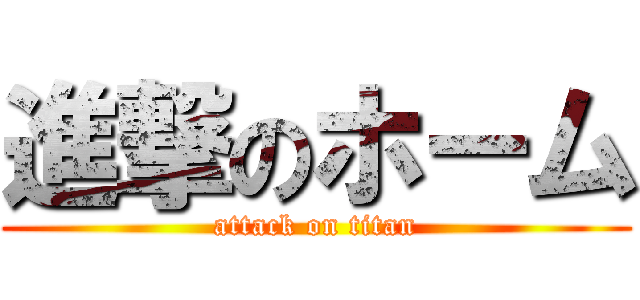 進撃のホーム

attack on titan